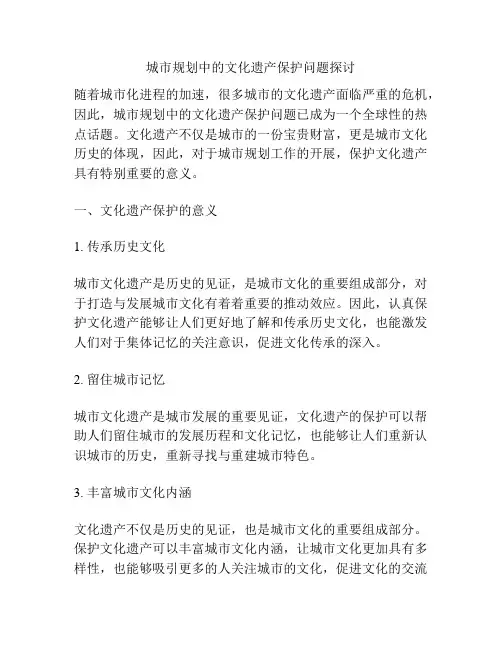 城市规划中的文化遗产保护问题探讨

随着城市化进程的加速，很多城市的文化遗产面临严重的危机，因此，城市规划中的文化遗产保护问题已成为一个全球性的热点话题。文化遗产不仅是城市的一份宝贵财富，更是城市文化历史的体现，因此，对于城市规划工作的开展，保护文化遗产具有特别重要的意义。

一、文化遗产保护的意义

1. 传承历史文化

城市文化遗产是历史的见证，是城市文化的重要组成部分，对于打造与发展城市文化有着着重要的推动效应。因此，认真保护文化遗产能够让人们更好地了解和传承历史文化，也能激发人们对于集体记忆的关注意识，促进文化传承的深入。

2. 留住城市记忆

城市文化遗产是城市发展的重要见证，文化遗产的保护可以帮助人们留住城市的发展历程和文化记忆，也能够让人们重新认识城市的历史，重新寻找与重建城市特色。

3. 丰富城市文化内涵

文化遗产不仅是历史的见证，也是城市文化的重要组成部分。保护文化遗产可以丰富城市文化内涵，让城市文化更加具有多样性，也能够吸引更多的人关注城市的文化，促进文化的交流